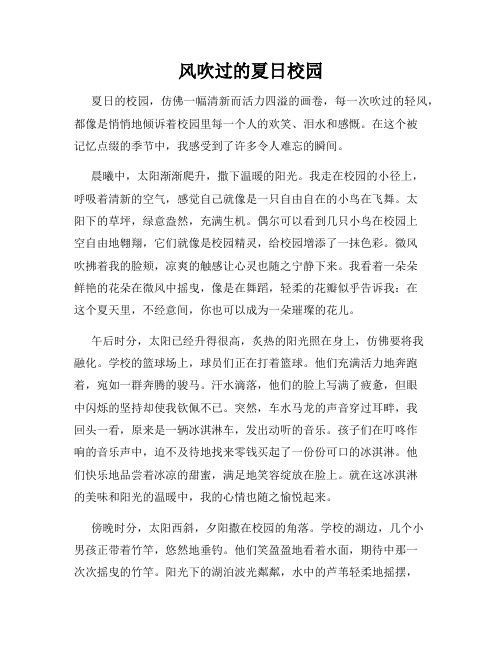 风吹过的夏日校园

夏日的校园，仿佛一幅清新而活力四溢的画卷，每一次吹过的轻风，都像是悄悄地倾诉着校园里每一个人的欢笑、泪水和感慨。在这个被记忆点缀的季节中，我感受到了许多令人难忘的瞬间。

晨曦中，太阳渐渐爬升，撒下温暖的阳光。我走在校园的小径上，呼吸着清新的空气，感觉自己就像是一只自由自在的小鸟在飞舞。太阳下的草坪，绿意盎然，充满生机。偶尔可以看到几只小鸟在校园上空自由地翱翔，它们就像是校园精灵，给校园增添了一抹色彩。微风吹拂着我的脸颊，凉爽的触感让心灵也随之宁静下来。我看着一朵朵鲜艳的花朵在微风中摇曳，像是在舞蹈，轻柔的花瓣似乎告诉我：在这个夏天里，不经意间，你也可以成为一朵璀璨的花儿。

午后时分，太阳已经升得很高，炙热的阳光照在身上，仿佛要将我融化。学校的篮球场上，球员们正在打着篮球。他们充满活力地奔跑着，宛如一群奔腾的骏马。汗水滴落，他们的脸上写满了疲惫，但眼中闪烁的坚持却使我钦佩不已。突然，车水马龙的声音穿过耳畔，我回头一看，原来是一辆冰淇淋车，发出动听的音乐。孩子们在叮咚作响的音乐声中，迫不及待地找来零钱买起了一份份可口的冰淇淋。他们快乐地品尝着冰凉的甜蜜，满足地笑容绽放在脸上。就在这冰淇淋的美味和阳光的温暖中，我的心情也随之愉悦起来。

傍晚时分，太阳西斜，夕阳撒在校园的角落。学校的湖边，几个小男孩正带着竹竿，悠然地垂钓。他们笑盈盈地看着水面，期待中那一次次摇曳的竹竿。阳光下的湖泊波光粼粼，水中的芦苇轻柔地摇摆，